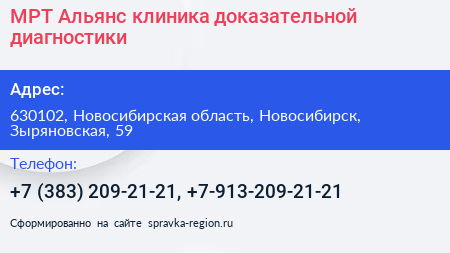 МРТ Альянс клиника доказательной диагностики

Адрес:

630102, Новосибирская область, Новосибирск, Зыряновская, 59

Телефон:

+7 (383) 209-21-21, +7-913-209-21-21

Сформированно на сайте spravka-region.ru